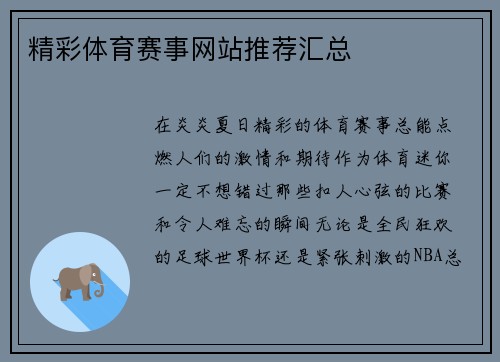 精彩体育赛事网站推荐汇总

在炎炎夏日精彩的体育赛事总能点燃人们的激情和期待作为体育迷你一定不想错过那些扣人心弦的比赛和令人难忘的瞬间无论是全民狂欢的足球世界杯还是紧张刺激的NBA总